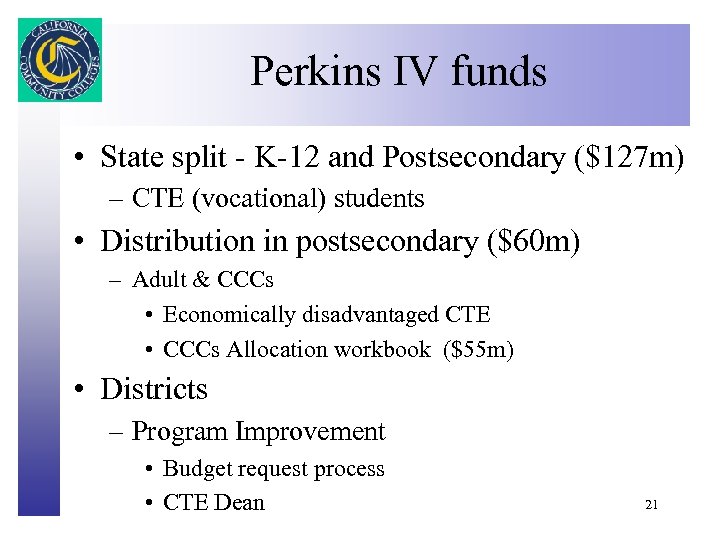 CALIFORNIA COMMUNITY COLLEGES

Perkins IV funds

• State split - K-12 and Postsecondary (\$127m)
– CTE (vocational) students
• Distribution in postsecondary (\$60m)
– Adult & CCCs
• Economically disadvantaged CTE
• CCCs Allocation workbook (\$55m)
• Districts
– Program Improvement
• Budget request process
• CTE Dean

21